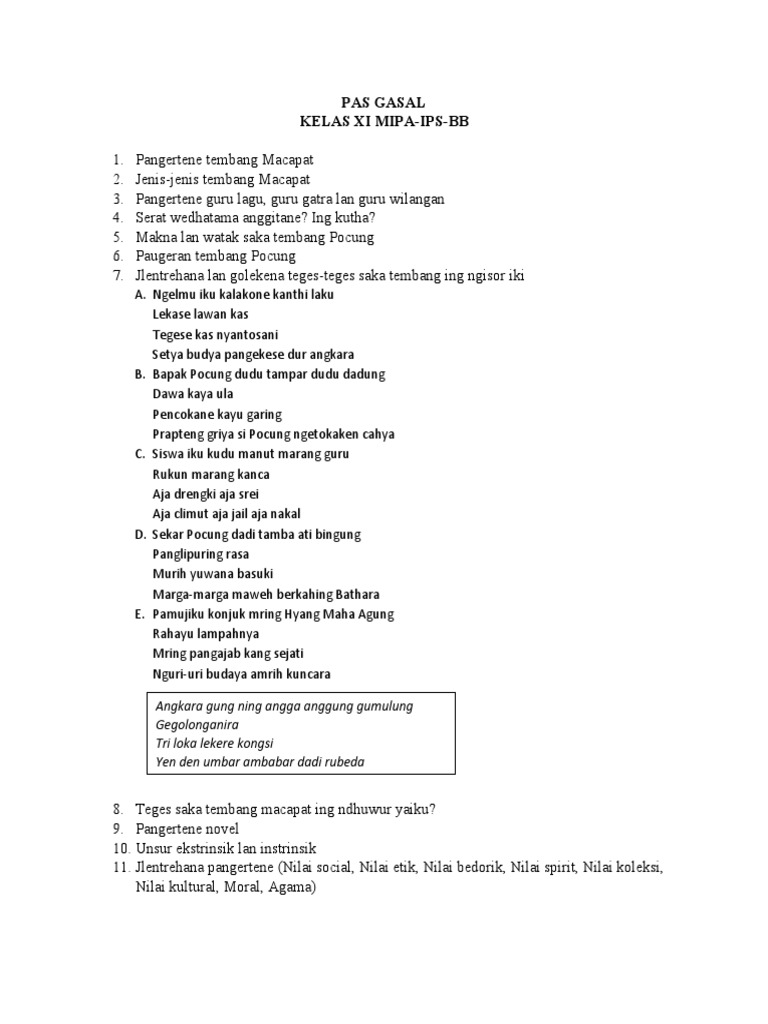 PAS GASAL
KELAS XI MIPA-IPS-BB

1. Pangertene tembang Macapat
2. Jenis-jenis tembang Macapat
3. Pangertene guru lagu, guru gatra lan guru wilangan
4. Serat wedhatama anggitane? Ing kutha?
5. Makna lan watak saka tembang Pocung
6. Paugeran tembang Pocung
7. Jlentrehana lan golekena teges-teges saka tembang ing ngisor iki
A. Ngelmu iku kalakone kanthi laku
Lekase lawan kas
Tegese kas nyantosani
Setya budya pangekese dur angkara
B. Bapak Pocung dudu tampar dudu dadung
Dawa kaya ula
Pencokane kayu garing
Prapteng griya si Pocung ngetokaken cahya
C. Siswa iku kudu manut marang guru
Rukun marang kanca
Aja drengki aja srei
Aja climut aja jail aja nakal
D. Sekar Pocung dadi tamba ati bingung
Panglipuring rasa
Murih yuwana basuki
Marga-marga maweh berkahing Bathara
E. Pamujiku konjuk mring Hyang Maha Agung
Rahayu lampahnya
Mring pangajab kang sejati
Nguri-uri budaya amrih kuncara

Angkara gung ning angga anggung gumulung
Gegolonganira
Tri loka lekere kongsi
Yen den umbar ambabar dadi rubeda

8. Teges saka tembang macapat ing ndhuwur yaiku?
9. Pangertene novel
10. Unsur ekstrinsik lan instrinsik
11. Jlentrehana pangertene (Nilai social, Nilai etik, Nilai bedorik, Nilai spirit, Nilai koleksi, Nilai kultural, Moral, Agama)